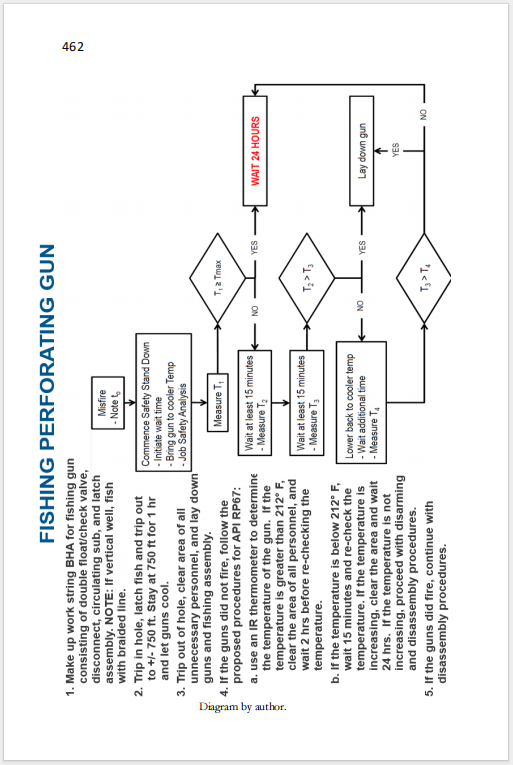 462

FISHING PERFORATING GUN

1. Make up work string BHA for fishing gun consisting of double float/check valve, disconnect, circulating sub, and latch assembly. NOTE: If vertical well, fish with braided line.

2. Trip in hole, latch fish and trip out to +/- 750 ft. Stay at 750 ft for 1 hr and let guns cool.

3. Trip out of hole, clear area of all unnecessary personnel, and lay down guns and fishing assembly.

4. If the guns did not fire, follow the proposed procedures for API RP67:

a. use an IR thermometer to determine the temperature of the gun. If the temperature is greater than 212° F, clear the area of all personnel, and wait 2 hrs before re-checking the temperature.

b. If the temperature is below 212° F, wait 15 minutes and re-check the temperature. If the temperature is increasing, clear the area and wait 24 hrs. If the temperature is not increasing, proceed with disarming and disassembly procedures.

5. If the guns did fire, continue with disassembly procedures.

Misfire
- Note $t_0$

Commence Safety Stand Down
- Initiate wait time
- Bring gun to cooler Temp
- Job Safety Analysis

Measure $T_1$

$T_1 \geq Tmax$

YES

NO

WAIT 24 HOURS

Wait at least 15 minutes
- Measure $T_2$

Wait at least 15 minutes
- Measure $T_3$

$T_2 > T_3$

YES

NO

Lay down gun

Lower back to cooler temp
- Wait additional time
- Measure $T_4$

$T_3 > T_4$

YES

NO

Diagram by author.